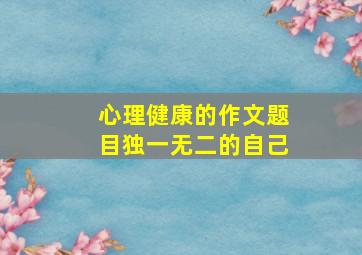 心理健康的作文题目独一无二的自己